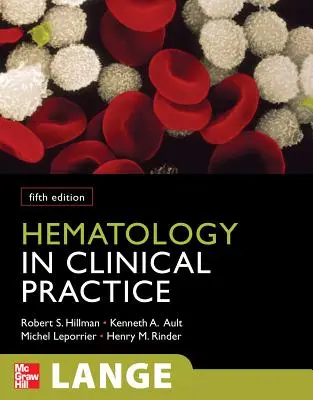 fifth edition

HEMATOLOGY IN CLINICAL PRACTICE

Robert S. Hillman • Kenneth A. Ault
Michel Leporrier • Henry M. Rinder

Mc Graw Hill

LANGE